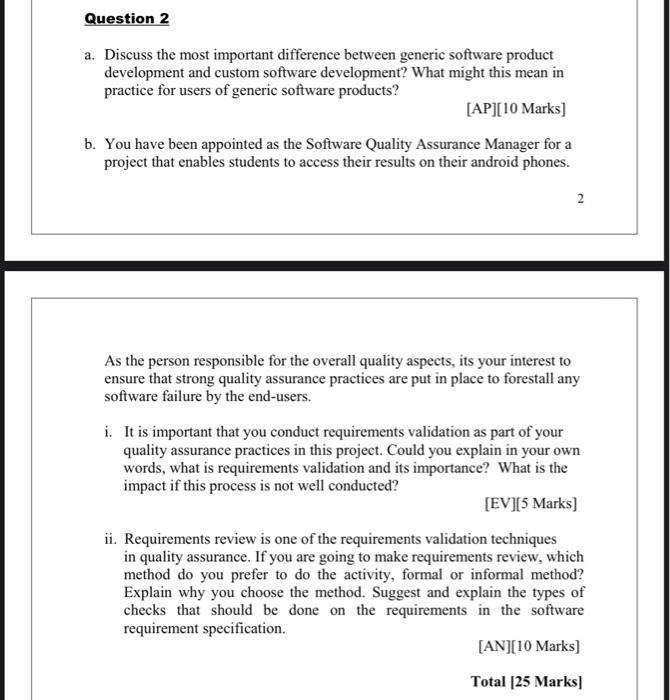 Question 2

a. Discuss the most important difference between generic software product development and custom software development? What might this mean in practice for users of generic software products?

[AP][10 Marks]

b. You have been appointed as the Software Quality Assurance Manager for a project that enables students to access their results on their android phones.

2

As the person responsible for the overall quality aspects, its your interest to ensure that strong quality assurance practices are put in place to forestall any software failure by the end-users.

i. It is important that you conduct requirements validation as part of your quality assurance practices in this project. Could you explain in your own words, what is requirements validation and its importance? What is the impact if this process is not well conducted?

[EV][5 Marks]

ii. Requirements review is one of the requirements validation techniques in quality assurance. If you are going to make requirements review, which method do you prefer to do the activity, formal or informal method? Explain why you choose the method. Suggest and explain the types of checks that should be done on the requirements in the software requirement specification.

[AN][10 Marks]

Total [25 Marks]